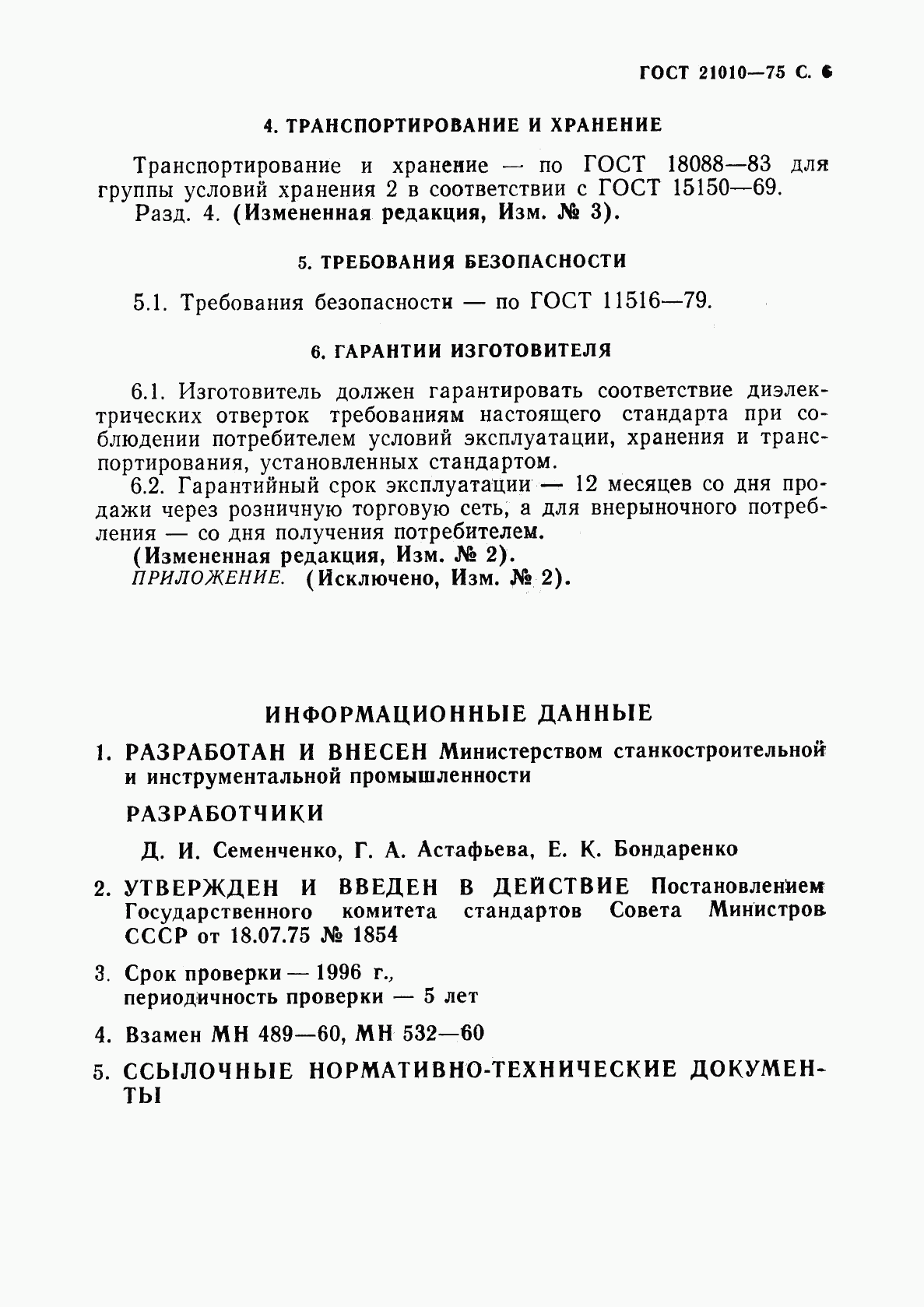 ГОСТ 21010—75 С. 6

4. ТРАНСПОРТИРОВАНИЕ И ХРАНЕНИЕ

Транспортирование и хранение — по ГОСТ 18088—83 для группы условий хранения 2 в соответствии с ГОСТ 15150—69.
Разд. 4. (Измененная редакция, Изм. № 3).

5. ТРЕБОВАНИЯ БЕЗОПАСНОСТИ

5.1. Требования безопасности — по ГОСТ 11516—79.

6. ГАРАНТИИ ИЗГОТОВИТЕЛЯ

6.1. Изготовитель должен гарантировать соответствие диэлектрических отверток требованиям настоящего стандарта при соблюдении потребителем условий эксплуатации, хранения и транспортирования, установленных стандартом.
6.2. Гарантийный срок эксплуатации — 12 месяцев со дня продажи через розничную торговую сеть, а для внерыночного потребления — со дня получения потребителем.
(Измененная редакция, Изм. № 2).
ПРИЛОЖЕНИЕ. (Исключено, Изм. № 2).

ИНФОРМАЦИОННЫЕ ДАННЫЕ

1. РАЗРАБОТАН И ВНЕСЕН Министерством станкостроительной и инструментальной промышленности

РАЗРАБОТЧИКИ

Д. И. Семенченко, Г. А. Астафьева, Е. К. Бондаренко

2. УТВЕРЖДЕН И ВВЕДЕН В ДЕЙСТВИЕ Постановлением Государственного комитета стандартов Совета Министров СССР от 18.07.75 № 1854

3. Срок проверки — 1996 г., периодичность проверки — 5 лет

4. Взамен МН 489—60, МН 532—60

5. ССЫЛОЧНЫЕ НОРМАТИВНО-ТЕХНИЧЕСКИЕ ДОКУМЕНТЫ